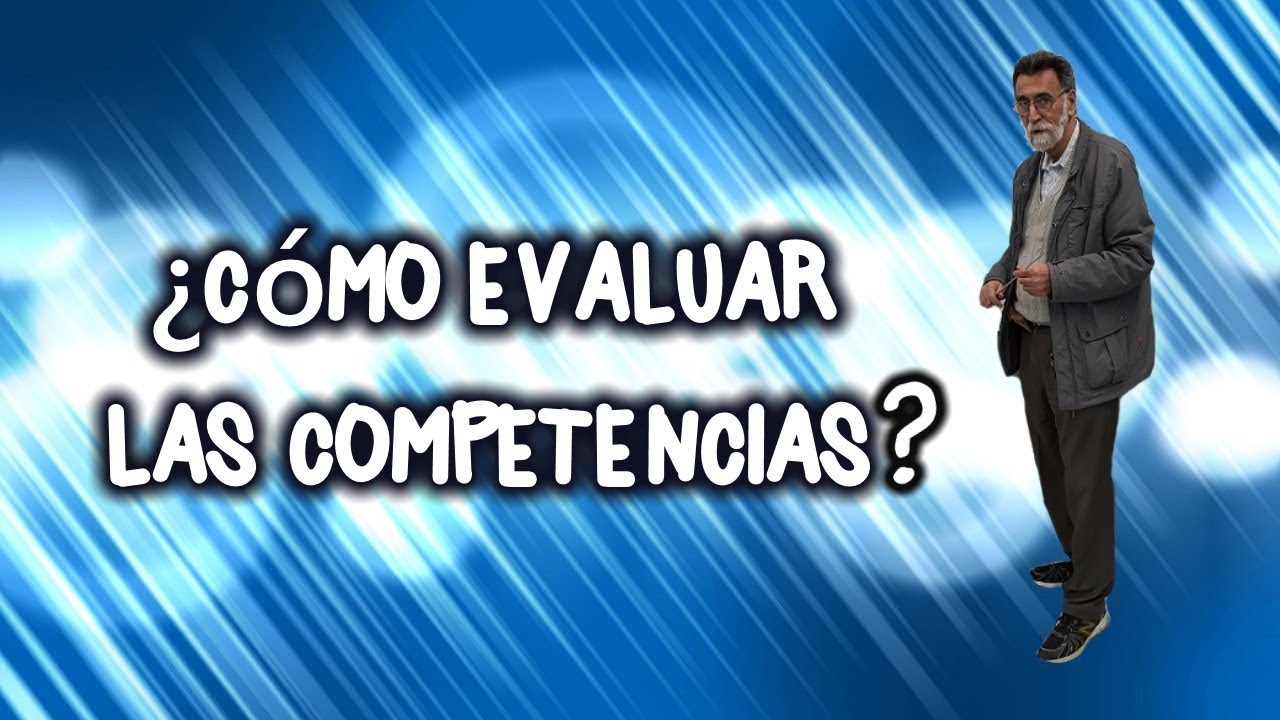 ¿CÓMO EVALUAR LAS COMPETENCIAS?